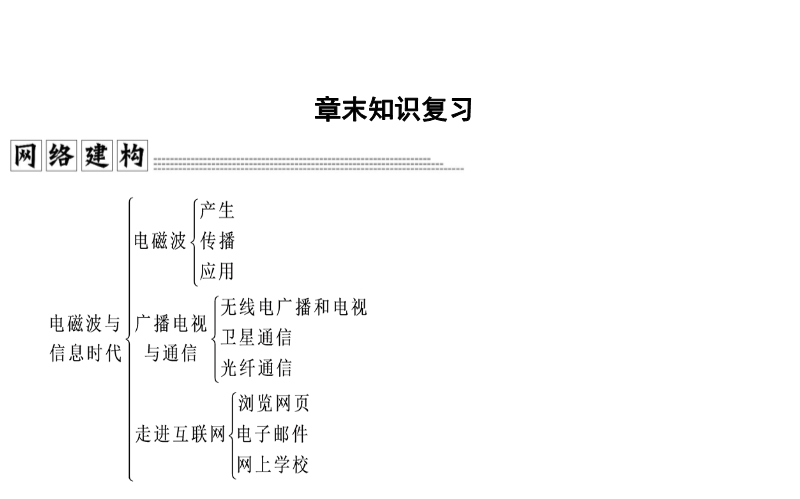 章末知识复习

网络建构

电磁波与信息时代

电磁波
产生
传播
应用

广播电视与通信
无线电广播和电视
卫星通信
光纤通信

走进互联网
浏览网页
电子邮件
网上学校